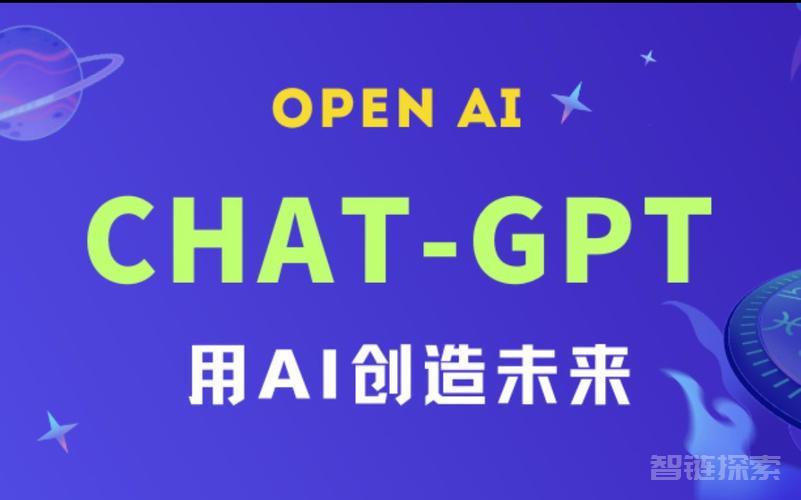 OPEN AI

CHAT-GPT

用AI创造未来

智链探索